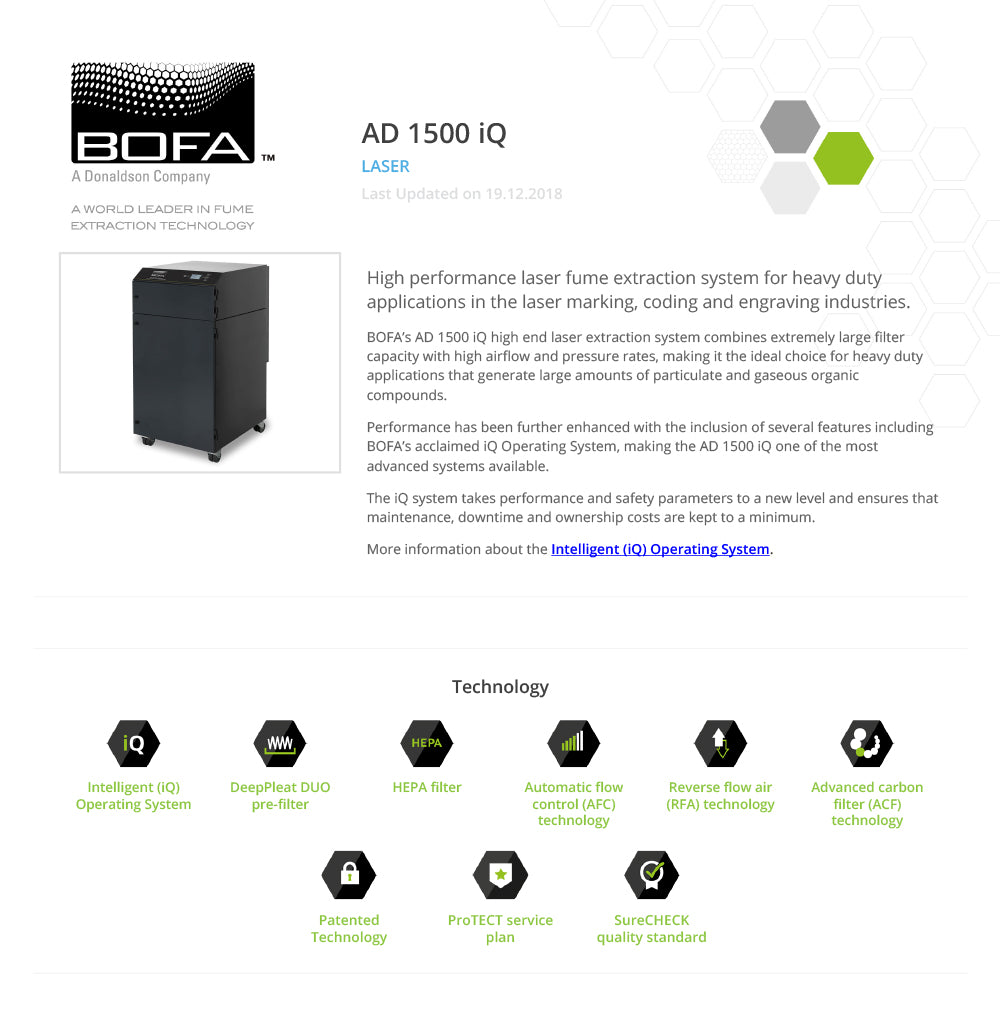 BOFA™
A Donaldson Company

A WORLD LEADER IN FUME EXTRACTION TECHNOLOGY

AD 1500 iQ

LASER

Last Updated on 19.12.2018

High performance laser fume extraction system for heavy duty applications in the laser marking, coding and engraving industries.

BOFA's AD 1500 iQ high end laser extraction system combines extremely large filter capacity with high airflow and pressure rates, making it the ideal choice for heavy duty applications that generate large amounts of particulate and gaseous organic compounds.

Performance has been further enhanced with the inclusion of several features including BOFA's acclaimed iQ Operating System, making the AD 1500 iQ one of the most advanced systems available.

The iQ system takes performance and safety parameters to a new level and ensures that maintenance, downtime and ownership costs are kept to a minimum.

More information about the Intelligent (iQ) Operating System.

Technology

iQ
Intelligent (iQ) Operating System

DeepPleat DUO pre-filter

HEPA
HEPA filter

Automatic flow control (AFC) technology

Reverse flow air (RFA) technology

Advanced carbon filter (ACF) technology

Patented Technology

ProTECT service plan

SureCHECK quality standard